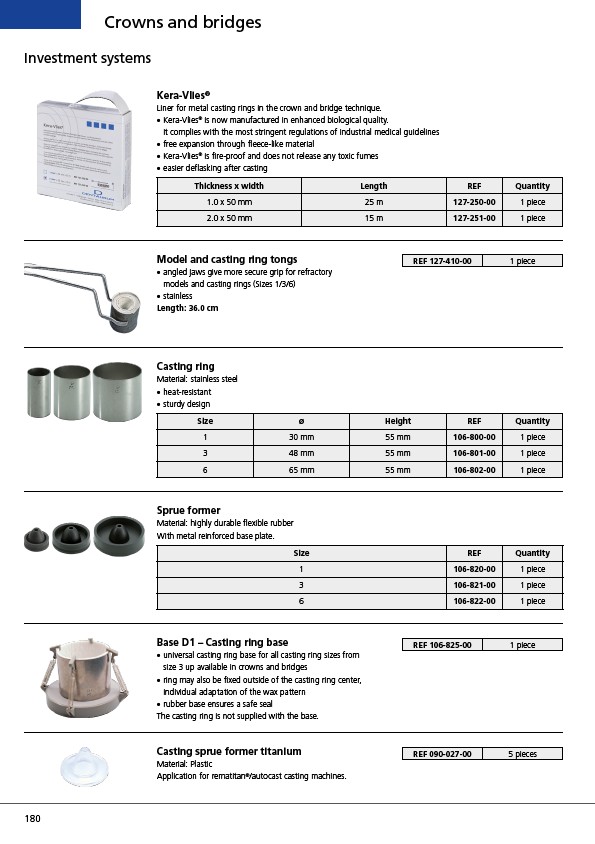 Crowns and bridges

Investment systems

Kera-Vlies®
Liner for metal casting rings in the crown and bridge technique.
• Kera-Vlies® is now manufactured in enhanced biological quality. It complies with the most stringent regulations of industrial medical guidelines
• free expansion through fleece-like material
• Kera-Vlies® is fire-proof and does not release any toxic fumes
• easier deflasking after casting

| Thickness x width | Length | REF | Quantity |
|---|---|---|---|
| 1.0 x 50 mm | 25 m | 127-250-00 | 1 piece |
| 2.0 x 50 mm | 15 m | 127-251-00 | 1 piece |

Model and casting ring tongs
• angled jaws give more secure grip for refractory models and casting rings (Sizes 1/3/6)
• stainless
Length: 36.0 cm

| REF 127-410-00 | 1 piece |
|---|---|

Casting ring
Material: stainless steel
• heat-resistant
• sturdy design

| Size | ø | Height | REF | Quantity |
|---|---|---|---|---|
| 1 | 30 mm | 55 mm | 106-800-00 | 1 piece |
| 3 | 48 mm | 55 mm | 106-801-00 | 1 piece |
| 6 | 65 mm | 55 mm | 106-802-00 | 1 piece |

Sprue former
Material: highly durable flexible rubber
With metal reinforced base plate.

| Size | REF | Quantity |
|---|---|---|
| 1 | 106-820-00 | 1 piece |
| 3 | 106-821-00 | 1 piece |
| 6 | 106-822-00 | 1 piece |

Base D1 – Casting ring base
• universal casting ring base for all casting ring sizes from size 3 up available in crowns and bridges
• ring may also be fixed outside of the casting ring center, individual adaptation of the wax pattern
• rubber base ensures a safe seal
The casting ring is not supplied with the base.

| REF 106-825-00 | 1 piece |
|---|---|

Casting sprue former titanium
Material: Plastic
Application for rematitan®/autocast casting machines.

| REF 090-027-00 | 5 pieces |
|---|---|

180